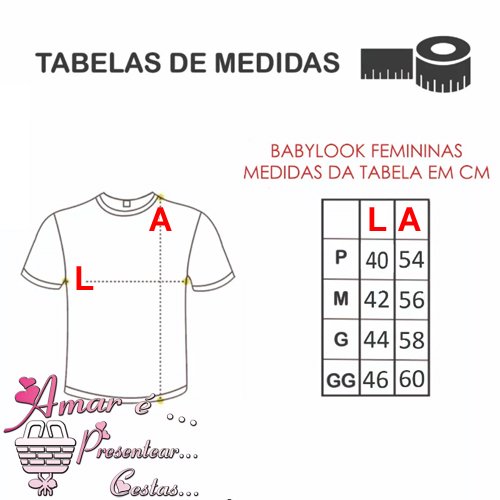 TABELAS DE MEDIDAS

BABYLOOK FEMININAS
MEDIDAS DA TABELA EM CM

A

L

| | L | A |
|---|---|---|
| P | 40 | 54 |
| M | 42 | 56 |
| G | 44 | 58 |
| GG | 46 | 60 |

Amar é ...
Presentear...
Cestas...